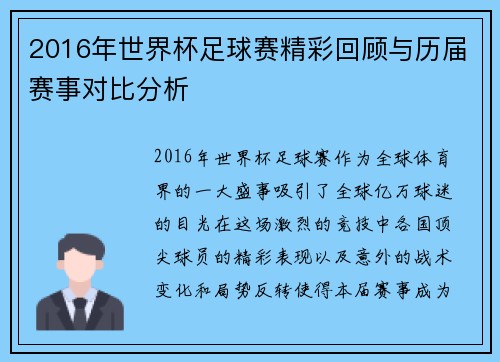 2016年世界杯足球赛精彩回顾与历届赛事对比分析

2016年世界杯足球赛作为全球体育界的一大盛事吸引了全球亿万球迷的目光在这场激烈的竞技中各国顶尖球员的精彩表现以及意外的战术变化和局势反转使得本届赛事成为